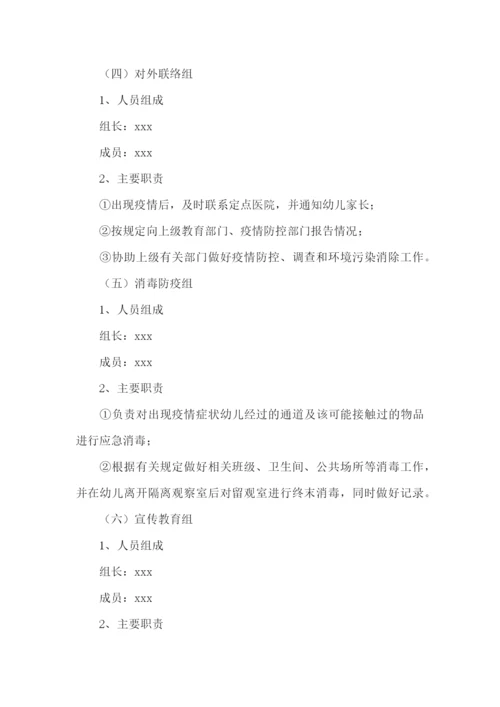 （四）对外联络组

1、人员组成

组长：xxx

成员：xxx

2、主要职责

①出现疫情后，及时联系定点医院，并通知幼儿家长；

②按规定向上级教育部门、疫情防控部门报告情况；

③协助上级有关部门做好疫情防控、调查和环境污染消除工作。

（五）消毒防疫组

1、人员组成

组长：xxx

成员：xxx

2、主要职责

①负责对出现疫情症状幼儿经过的通道及该可能接触过的物品进行应急消毒；

②根据有关规定做好相关班级、卫生间、公共场所等消毒工作，并在幼儿离开隔离观察室后对留观室进行终末消毒，同时做好记录。

（六）宣传教育组

1、人员组成

组长：xxx

成员：xxx

2、主要职责